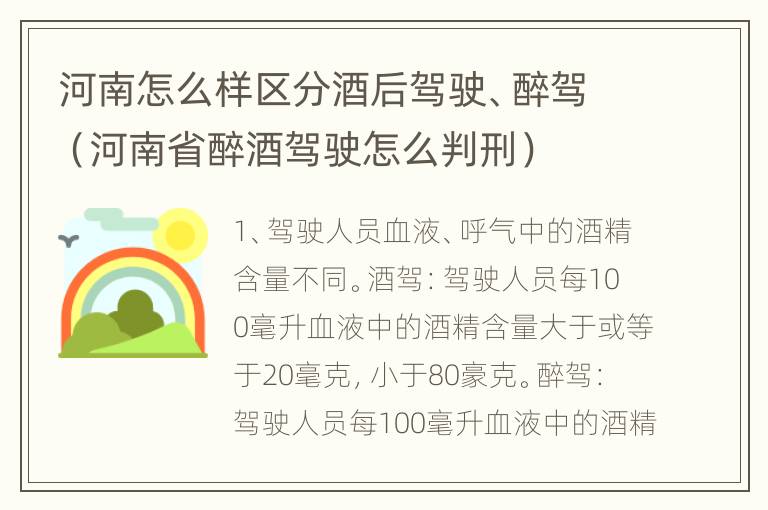 河南怎么样区分酒后驾驶、醉驾（河南省醉酒驾驶怎么判刑）

1、驾驶人员血液、呼气中的酒精含量不同。酒驾：驾驶人员每100毫升血液中的酒精含量大于或等于20毫克，小于80豪克。醉驾：驾驶人员每100毫升血液中的酒精